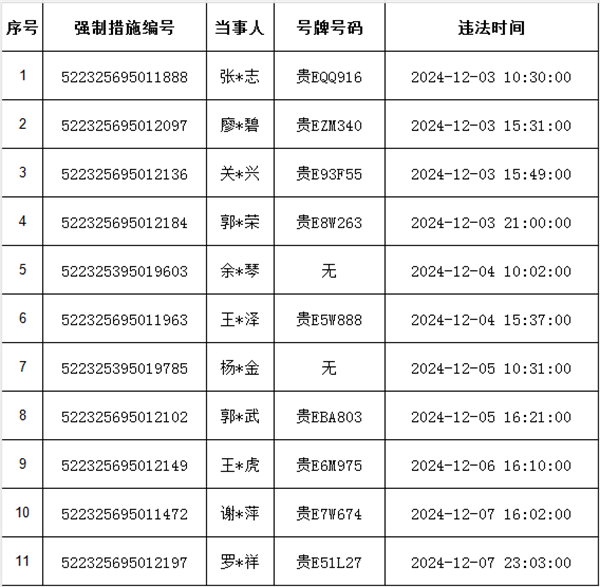 | 序号 | 强制措施编号 | 当事人 | 号牌号码 | 违法时间 |
|---|---|---|---|---|
| 1 | 522325695011888 | 张*志 | 贵EQQ916 | 2024-12-03 10:30:00 |
| 2 | 522325695012097 | 廖*碧 | 贵EZM340 | 2024-12-03 15:31:00 |
| 3 | 522325695012136 | 关*兴 | 贵E93F55 | 2024-12-03 15:49:00 |
| 4 | 522325695012184 | 郭*荣 | 贵E8W263 | 2024-12-03 21:00:00 |
| 5 | 522325395019603 | 余*琴 | 无 | 2024-12-04 10:02:00 |
| 6 | 522325695011963 | 王*泽 | 贵E5W888 | 2024-12-04 15:37:00 |
| 7 | 522325395019785 | 杨*金 | 无 | 2024-12-05 10:31:00 |
| 8 | 522325695012102 | 郭*武 | 贵EBA803 | 2024-12-05 16:21:00 |
| 9 | 522325695012149 | 王*虎 | 贵E6M975 | 2024-12-06 16:10:00 |
| 10 | 522325695011472 | 谢*萍 | 贵E7W674 | 2024-12-07 16:02:00 |
| 11 | 522325695012197 | 罗*祥 | 贵E51L27 | 2024-12-07 23:03:00 |